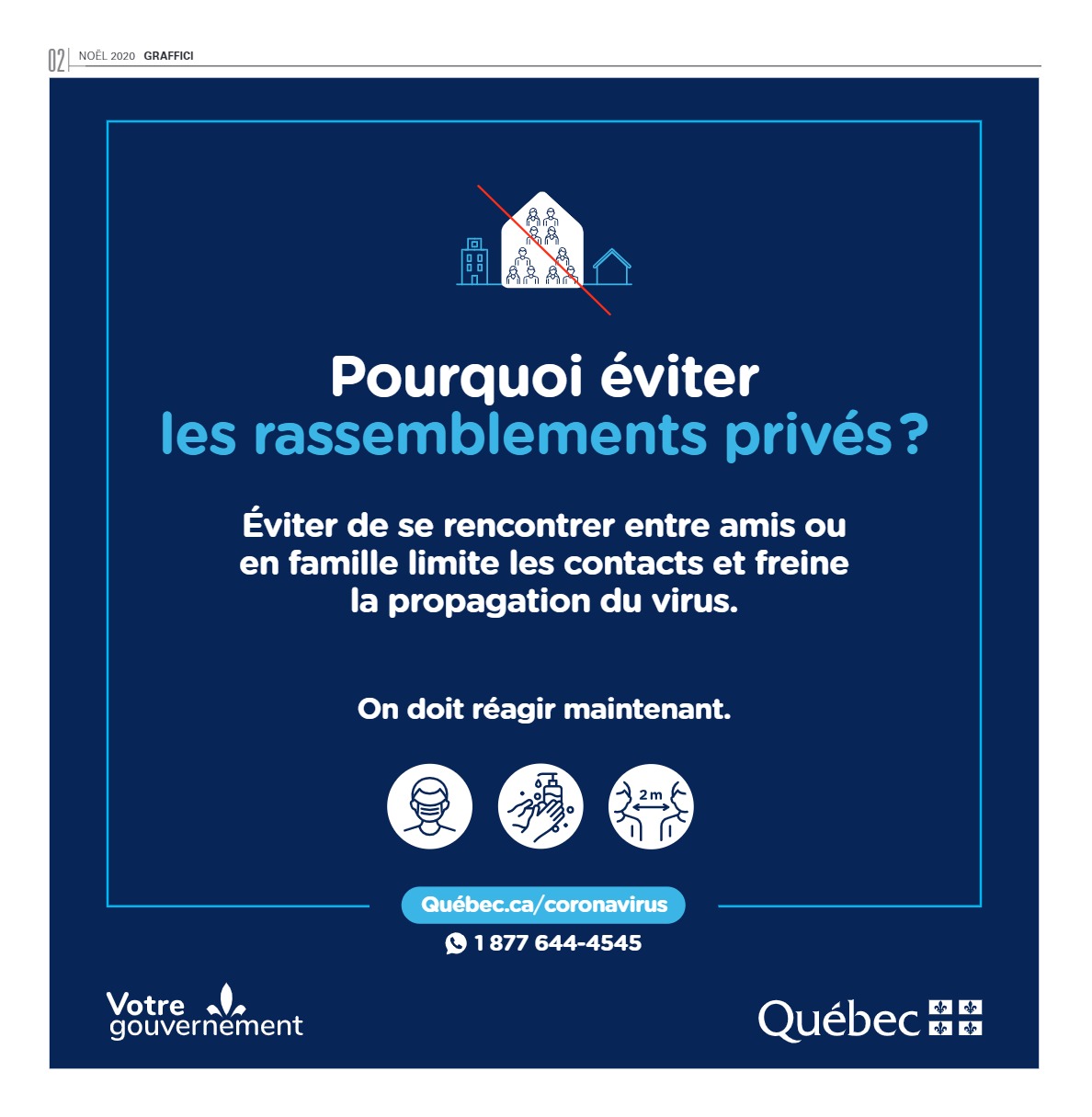 02 NOËL 2020 GRAFFICI

Pourquoi éviter les rassemblements privés ?

Éviter de se rencontrer entre amis ou en famille limite les contacts et freine la propagation du virus.

On doit réagir maintenant.

2 m

Québec.ca/coronavirus

1 877 644-4545

Votre gouvernement

Québec